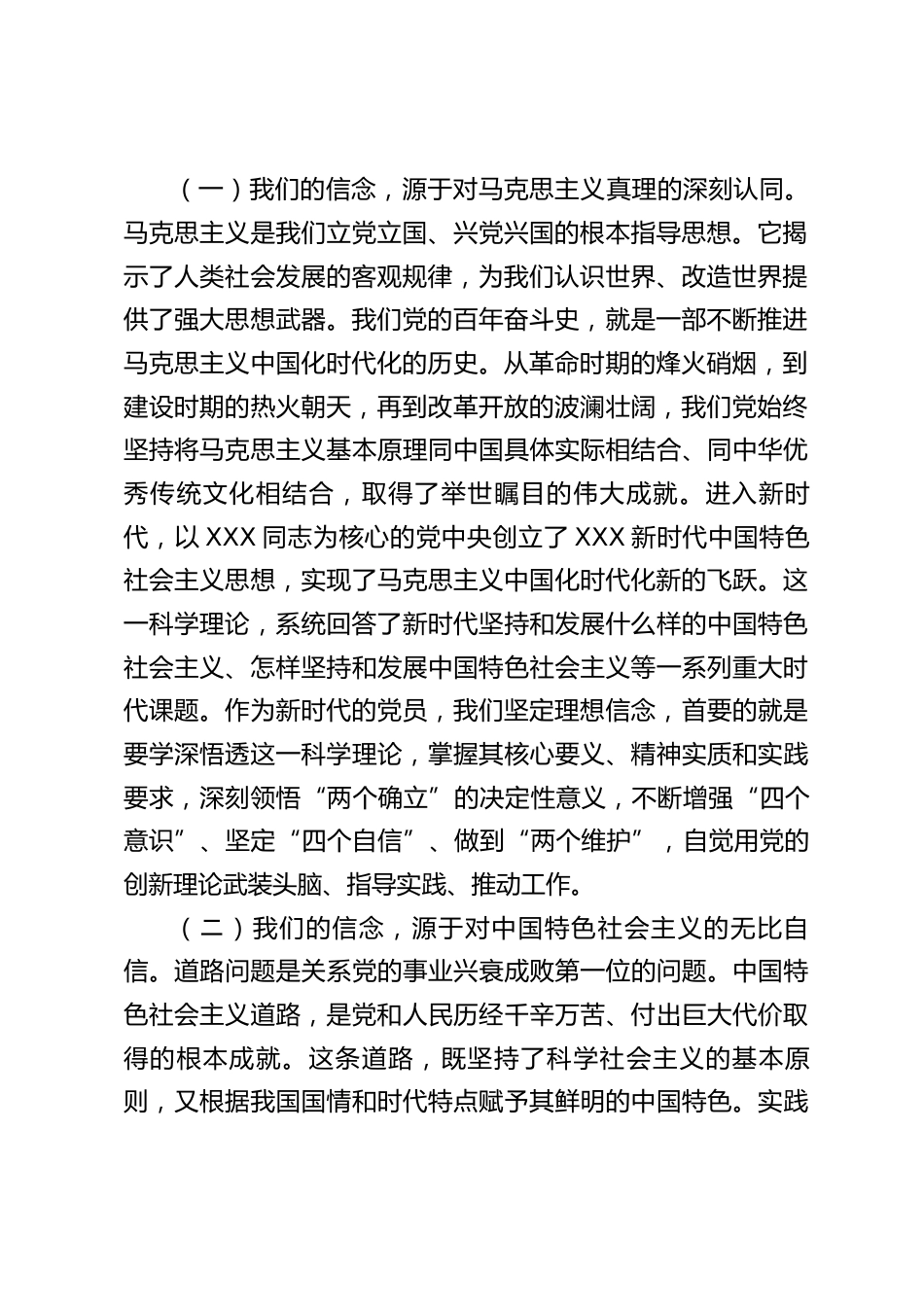 （一）我们的信念，源于对马克思主义真理的深刻认同。马克思主义是我们立党立国、兴党兴国的根本指导思想。它揭示了人类社会发展的客观规律，为我们认识世界、改造世界提供了强大思想武器。我们党的百年奋斗史，就是一部不断推进马克思主义中国化时代化的历史。从革命时期的烽火硝烟，到建设时期的热火朝天，再到改革开放的波澜壮阔，我们党始终坚持将马克思主义基本原理同中国具体实际相结合、同中华优秀传统文化相结合，取得了举世瞩目的伟大成就。进入新时代，以 XXX 同志为核心的党中央创立了 XXX 新时代中国特色社会主义思想，实现了马克思主义中国化时代化新的飞跃。这一科学理论，系统回答了新时代坚持和发展什么样的中国特色社会主义、怎样坚持和发展中国特色社会主义等一系列重大时代课题。作为新时代的党员，我们坚定理想信念，首要的就是要学深悟透这一科学理论，掌握其核心要义、精神实质和实践要求，深刻领悟“两个确立”的决定性意义，不断增强“四个意识”、坚定“四个自信”、做到“两个维护”，自觉用党的创新理论武装头脑、指导实践、推动工作。

（二）我们的信念，源于对中国特色社会主义的无比自信。道路问题是关系党的事业兴衰成败第一位的问题。中国特色社会主义道路，是党和人民历经千辛万苦、付出巨大代价取得的根本成就。这条道路，既坚持了科学社会主义的基本原则，又根据我国国情和时代特点赋予其鲜明的中国特色。实践